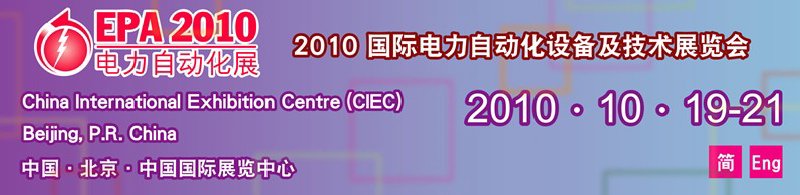 EPA 2010
电力自动化展

2010 国际电力自动化设备及技术展览会

China International Exhibition Centre (CIEC)
Beijing, P.R. China

中国 · 北京 · 中国国际展览中心

2010 · 10 · 19-21

简 Eng